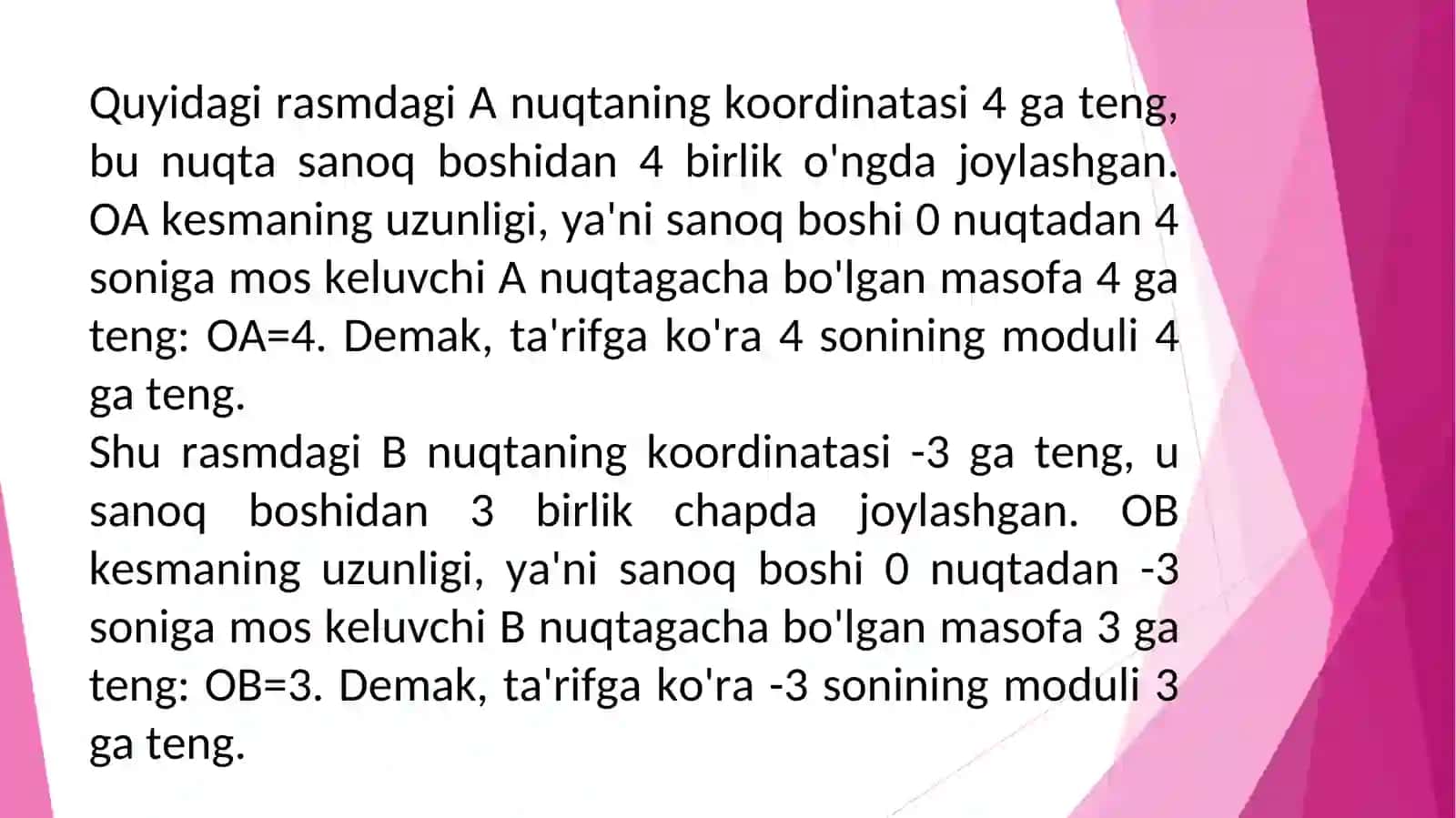 Quyidagi rasmdagi A nuqtaning koordinatasi 4 ga teng, bu nuqta sanoq boshidan 4 birlik o'ngda joylashgan. OA kesmaning uzunligi, ya'ni sanoq boshi 0 nuqtadan 4 soniga mos keluvchi A nuqtagacha bo'lgan masofa 4 ga teng: OA=4. Demak, ta'rifga ko'ra 4 sonining moduli 4 ga teng.
Shu rasmdagi B nuqtaning koordinatasi -3 ga teng, u sanoq boshidan 3 birlik chapda joylashgan. OB kesmaning uzunligi, ya'ni sanoq boshi 0 nuqtadan -3 soniga mos keluvchi B nuqtagacha bo'lgan masofa 3 ga teng: OB=3. Demak, ta'rifga ko'ra -3 sonining moduli 3 ga teng.